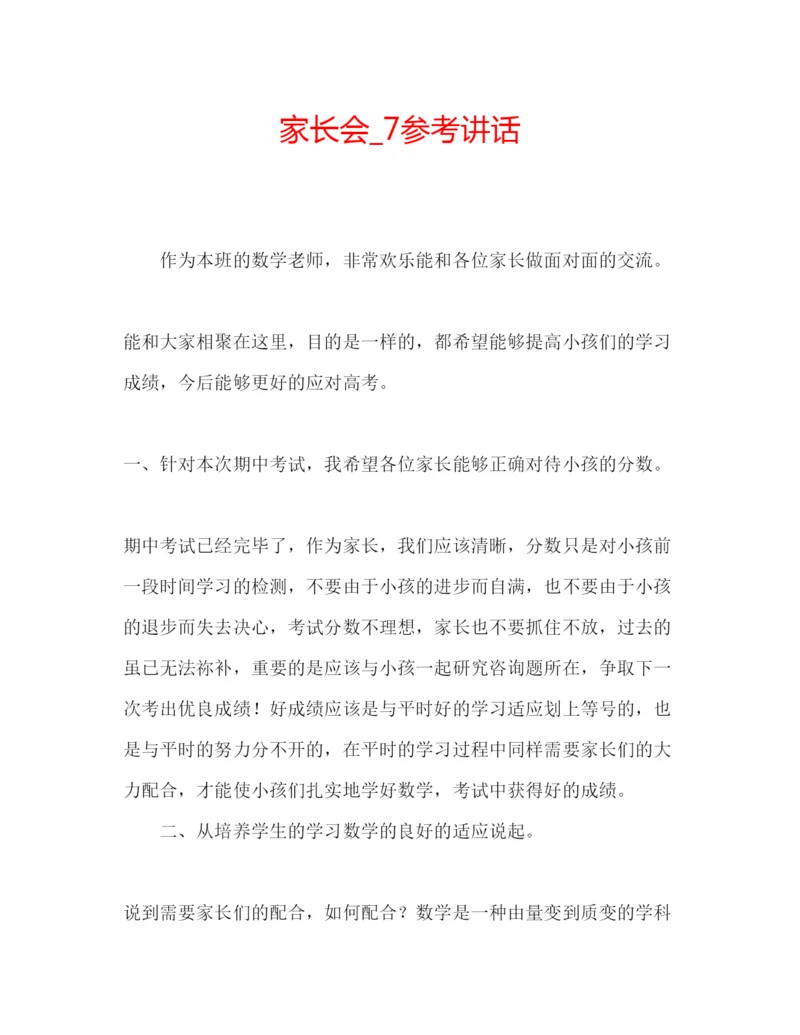 家长会_7参考讲话

作为本班的数学老师，非常欢乐能和各位家长做面对面的交流。

能和大家相聚在这里，目的是一样的，都希望能够提高小孩们的学习成绩，今后能够更好的应对高考。

一、针对本次期中考试，我希望各位家长能够正确对待小孩的分数。

期中考试已经完毕了，作为家长，我们应该清晰，分数只是对小孩前一段时间学习的检测，不要由于小孩的进步而自满，也不要由于小孩的退步而失去决心，考试分数不理想，家长也不要抓住不放，过去的虽已无法祢补，重要的是应该与小孩一起研究咨询题所在，争取下一次考出优良成绩！好成绩应该是与平时好的学习适应划上等号的，也是与平时的努力分不开的，在平时的学习过程中同样需要家长们的大力配合，才能使小孩们扎实地学好数学，考试中获得好的成绩。

二、从培养学生的学习数学的良好的适应说起。

说到需要家长们的配合，如何配合？数学是一种由量变到质变的学科